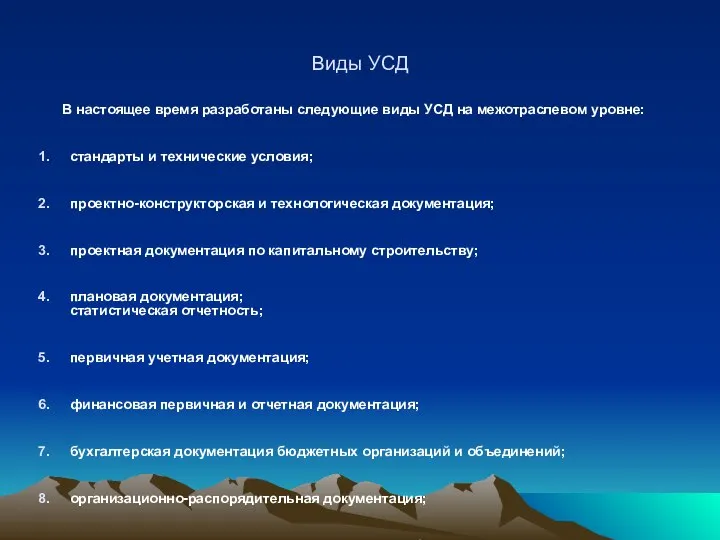 Виды УСД

В настоящее время разработаны следующие виды УСД на межотраслевом уровне:

1. стандарты и технические условия;

2. проектно-конструкторская и технологическая документация;

3. проектная документация по капитальному строительству;

4. плановая документация;
статистическая отчетность;

5. первичная учетная документация;

6. финансовая первичная и отчетная документация;

7. бухгалтерская документация бюджетных организаций и объединений;

8. организационно-распорядительная документация;